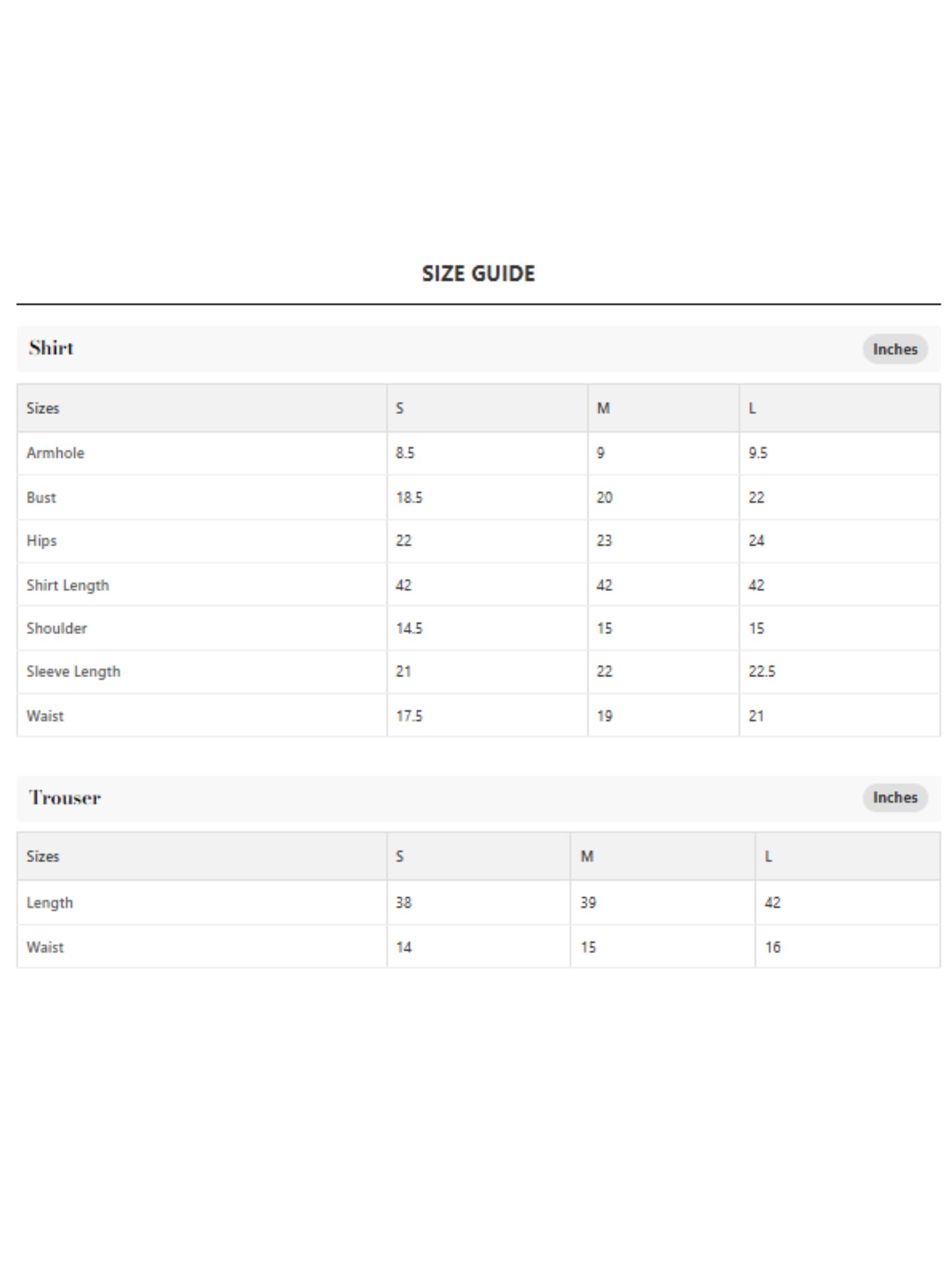 SIZE GUIDE

Shirt

Inches

| Sizes | S | M | L |
|---|---|---|---|
| Armhole | 8.5 | 9 | 9.5 |
| Bust | 18.5 | 20 | 22 |
| Hips | 22 | 23 | 24 |
| Shirt Length | 42 | 42 | 42 |
| Shoulder | 14.5 | 15 | 15 |
| Sleeve Length | 21 | 22 | 22.5 |
| Waist | 17.5 | 19 | 21 |

Trouser

Inches

| Sizes | S | M | L |
|---|---|---|---|
| Length | 38 | 39 | 42 |
| Waist | 14 | 15 | 16 |